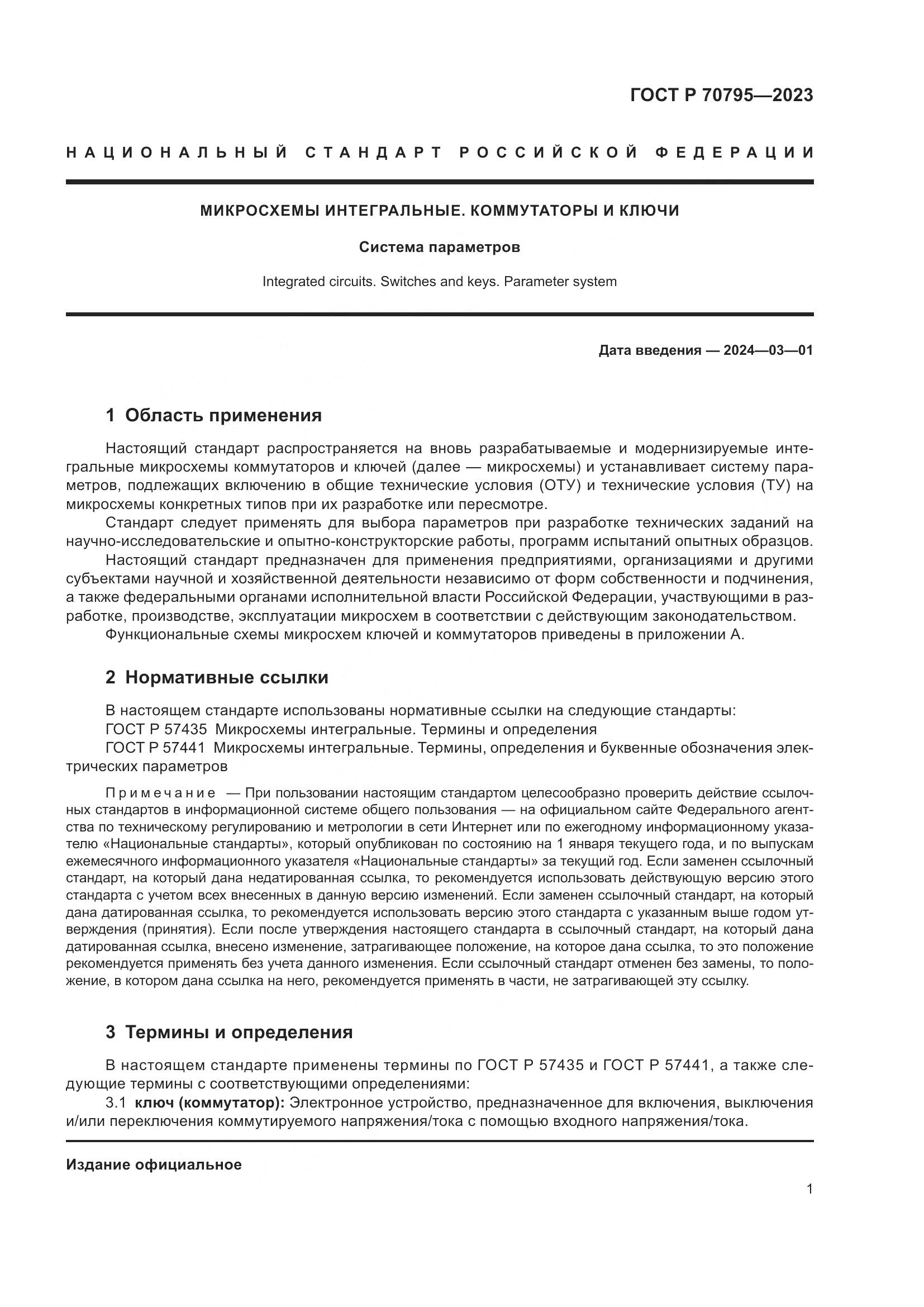 ГОСТ Р 70795—2023

НАЦИОНАЛЬНЫЙ СТАНДАРТ РОССИЙСКОЙ ФЕДЕРАЦИИ

МИКРОСХЕМЫ ИНТЕГРАЛЬНЫЕ. КОММУТАТОРЫ И КЛЮЧИ

Система параметров

Integrated circuits. Switches and keys. Parameter system

Дата введения — 2024—03—01

1 Область применения

Настоящий стандарт распространяется на вновь разрабатываемые и модернизируемые интегральные микросхемы коммутаторов и ключей (далее — микросхемы) и устанавливает систему параметров, подлежащих включению в общие технические условия (ОТУ) и технические условия (ТУ) на микросхемы конкретных типов при их разработке или пересмотре.

Стандарт следует применять для выбора параметров при разработке технических заданий на научно-исследовательские и опытно-конструкторские работы, программ испытаний опытных образцов.

Настоящий стандарт предназначен для применения предприятиями, организациями и другими субъектами научной и хозяйственной деятельности независимо от форм собственности и подчинения, а также федеральными органами исполнительной власти Российской Федерации, участвующими в разработке, производстве, эксплуатации микросхем в соответствии с действующим законодательством.

Функциональные схемы микросхем ключей и коммутаторов приведены в приложении А.

2 Нормативные ссылки

В настоящем стандарте использованы нормативные ссылки на следующие стандарты:

ГОСТ Р 57435 Микросхемы интегральные. Термины и определения

ГОСТ Р 57441 Микросхемы интегральные. Термины, определения и буквенные обозначения электрических параметров

Примечание — При пользовании настоящим стандартом целесообразно проверить действие ссылочных стандартов в информационной системе общего пользования — на официальном сайте Федерального агентства по техническому регулированию и метрологии в сети Интернет или по ежегодному информационному указателю «Национальные стандарты», который опубликован по состоянию на 1 января текущего года, и по выпускам ежемесячного информационного указателя «Национальные стандарты» за текущий год. Если заменен ссылочный стандарт, на который дана недатированная ссылка, то рекомендуется использовать действующую версию этого стандарта с учетом всех внесенных в данную версию изменений. Если заменен ссылочный стандарт, на который дана датированная ссылка, то рекомендуется использовать версию этого стандарта с указанным выше годом утверждения (принятия). Если после утверждения настоящего стандарта в ссылочный стандарт, на который дана датированная ссылка, внесено изменение, затрагивающее положение, на которое дана ссылка, то это положение рекомендуется применять без учета данного изменения. Если ссылочный стандарт отменен без замены, то положение, в котором дана ссылка на него, рекомендуется применять в части, не затрагивающей эту ссылку.

3 Термины и определения

В настоящем стандарте применены термины по ГОСТ Р 57435 и ГОСТ Р 57441, а также следующие термины с соответствующими определениями:

3.1 ключ (коммутатор): Электронное устройство, предназначенное для включения, выключения и/или переключения коммутируемого напряжения/тока с помощью входного напряжения/тока.

Издание официальное

1